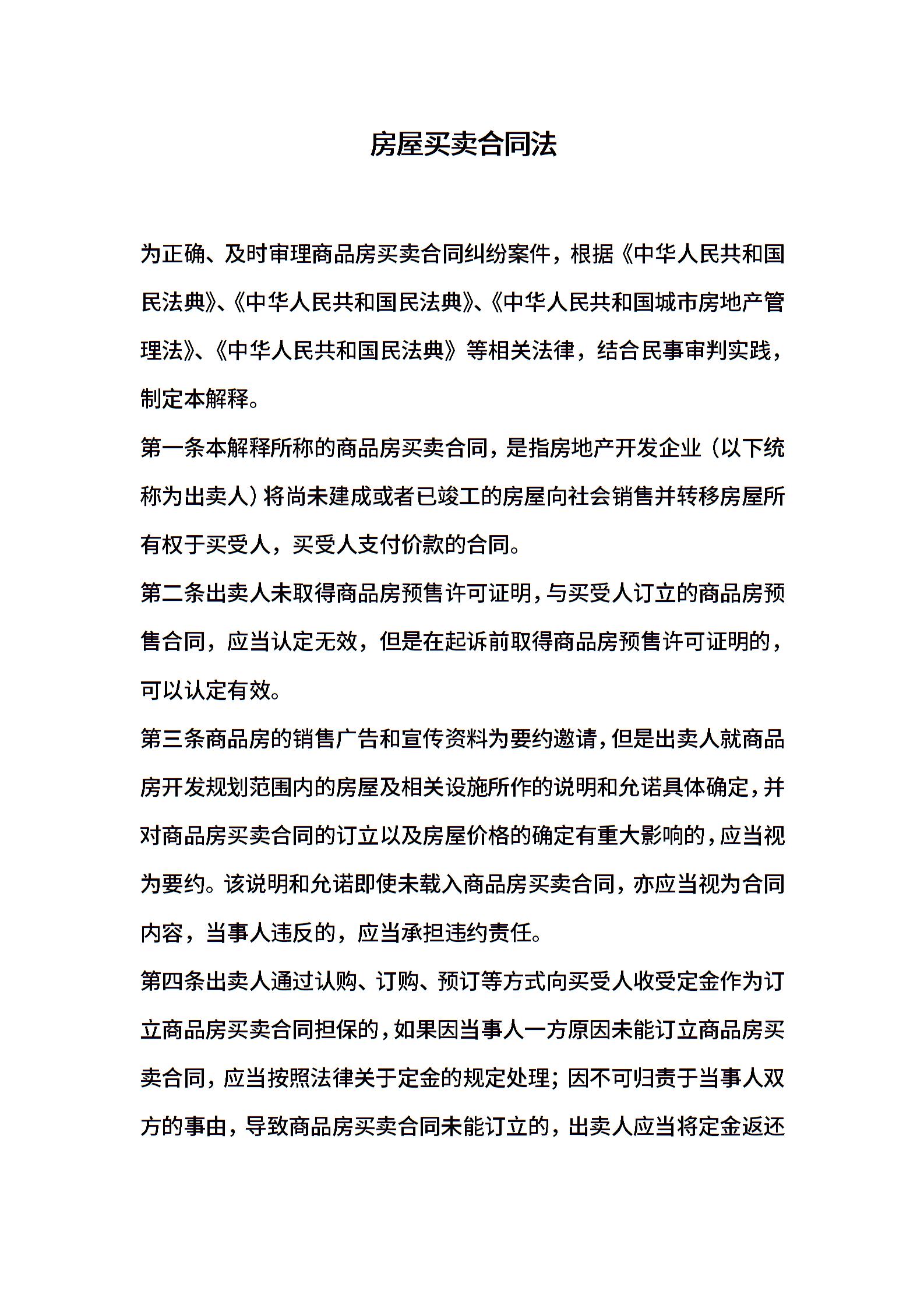 房屋买卖合同法

为正确、及时审理商品房买卖合同纠纷案件，根据《中华人民共和国民法典》、《中华人民共和国民法典》、《中华人民共和国城市房地产管理法》、《中华人民共和国民法典》等相关法律，结合民事审判实践，制定本解释。

第一条本解释所称的商品房买卖合同，是指房地产开发企业（以下统称为出卖人）将尚未建成或者已竣工的房屋向社会销售并转移房屋所有权于买受人，买受人支付价款的合同。

第二条出卖人未取得商品房预售许可证明，与买受人订立的商品房预售合同，应当认定无效，但是在起诉前取得商品房预售许可证明的，可以认定有效。

第三条商品房的销售广告和宣传资料为要约邀请，但是出卖人就商品房开发规划范围内的房屋及相关设施所作的说明和允诺具体确定，并对商品房买卖合同的订立以及房屋价格的确定有重大影响的，应当视为要约。该说明和允诺即使未载入商品房买卖合同，亦应当视为合同内容，当事人违反的，应当承担违约责任。

第四条出卖人通过认购、订购、预订等方式向买受人收受定金作为订立商品房买卖合同担保的，如果因当事人一方原因未能订立商品房买卖合同，应当按照法律关于定金的规定处理；因不可归责于当事人双方的事由，导致商品房买卖合同未能订立的，出卖人应当将定金返还